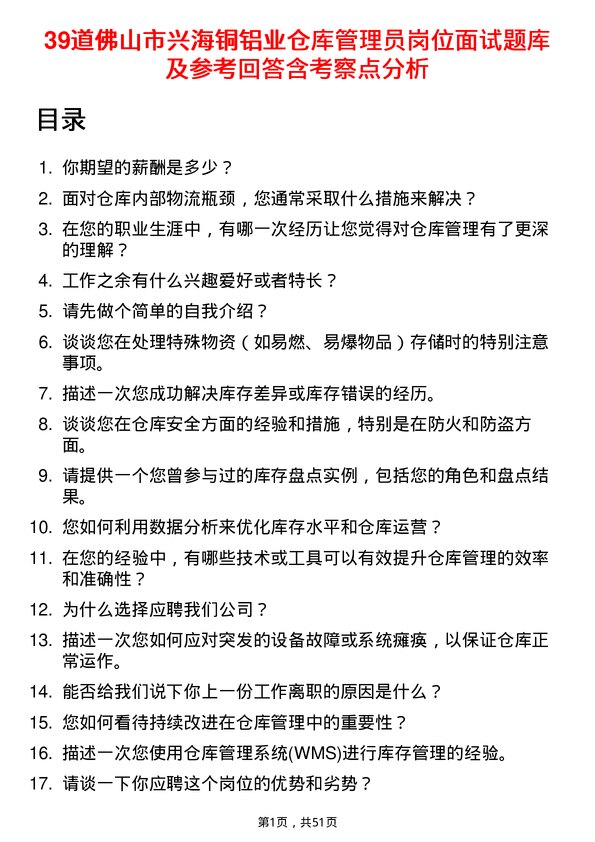 39道佛山市兴海铜铝业仓库管理员岗位面试题库及参考回答含考察点分析

目录

1. 你期望的薪酬是多少？
2. 面对仓库内部物流瓶颈，您通常采取什么措施来解决？
3. 在您的职业生涯中，有哪一次经历让您觉得对仓库管理有了更深的理解？
4. 工作之余有什么兴趣爱好或者特长？
5. 请先做个简单的自我介绍？
6. 谈谈您在处理特殊物资（如易燃、易爆物品）存储时的特别注意事项。
7. 描述一次您成功解决库存差异或库存错误的经历。
8. 谈谈您在仓库安全方面的经验和措施，特别是在防火和防盗方面。
9. 请提供一个您曾参与过的库存盘点实例，包括您的角色和盘点结果。
10. 您如何利用数据分析来优化库存水平和仓库运营？
11. 在您的经验中，有哪些技术或工具可以有效提升仓库管理的效率和准确性？
12. 为什么选择应聘我们公司？
13. 描述一次您如何应对突发的设备故障或系统瘫痪，以保证仓库正常运作。
14. 能否给我们说下你上一份工作离职的原因是什么？
15. 您如何看待持续改进在仓库管理中的重要性？
16. 描述一次您使用仓库管理系统(WMS)进行库存管理的经验。
17. 请谈一下你应聘这个岗位的优势和劣势？

第1页，共51页